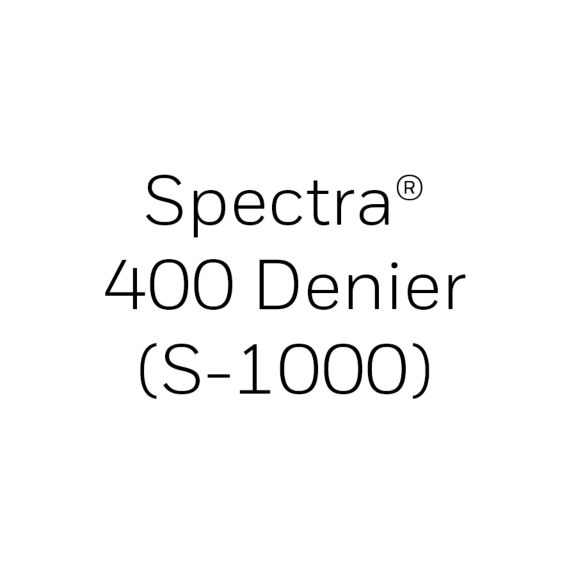 Spectra®
400 Denier
(S-1000)